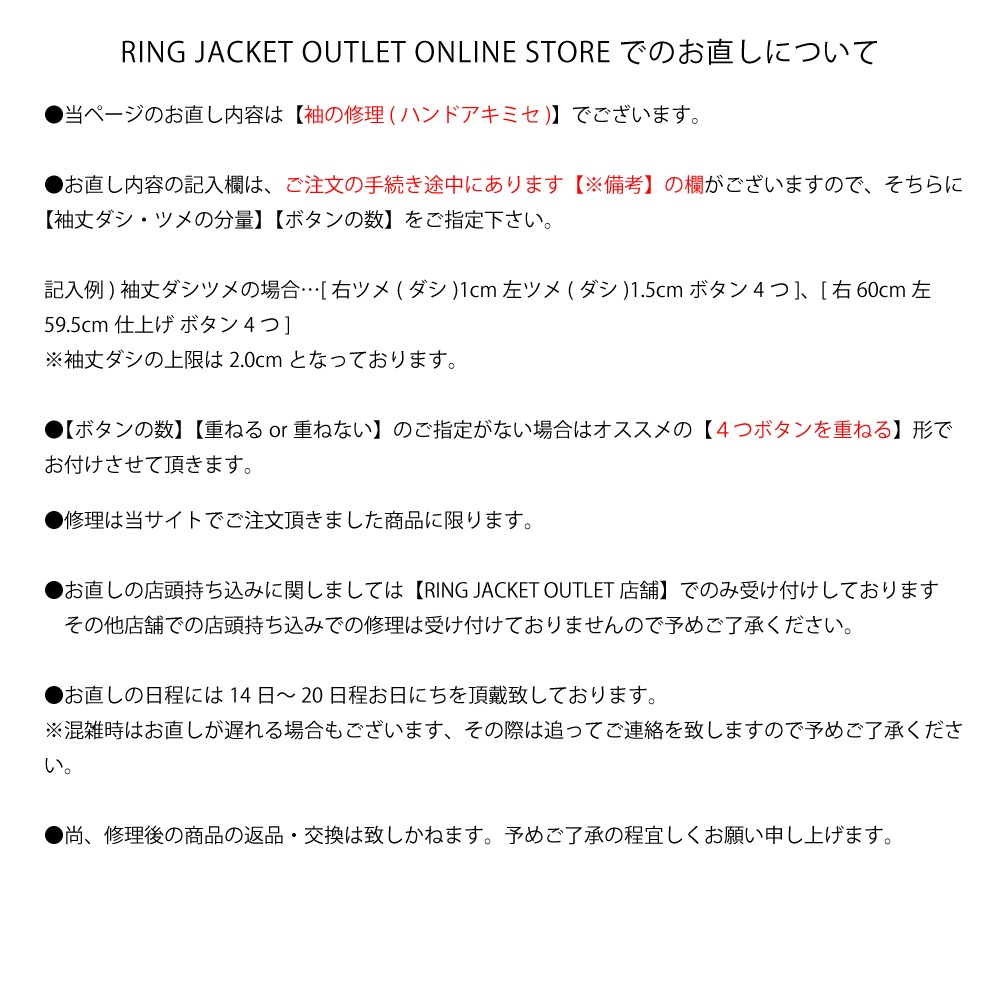 RING JACKET OUTLET ONLINE STORE でのお直しについて

●当ページのお直し内容は【袖の修理 ( ハンドアキミセ )】でございます。

●お直し内容の記入欄は、ご注文の手続き途中にあります【※備考】の欄がございますので、そちらに【袖丈ダシ・ツメの分量】【ボタンの数】をご指定下さい。

記入例 ) 袖丈ダシツメの場合…[ 右ツメ ( ダシ )1cm 左ツメ ( ダシ )1.5cm ボタン 4 つ ]、[ 右 60cm 左 59.5cm 仕上げ ボタン 4 つ ]
※袖丈ダシの上限は 2.0cm となっております。

●【ボタンの数】【重ねる or 重ねない】のご指定がない場合はオススメの【４つボタンを重ねる】形でお付けさせて頂きます。

●修理は当サイトでご注文頂きました商品に限ります。

●お直しの店頭持ち込みに関しましては【RING JACKET OUTLET 店舗】でのみ受け付けしております
その他店舗での店頭持ち込みでの修理は受け付けておりませんので予めご了承ください。

●お直しの日程には 14 日～ 20 日程お日にちを頂戴致しております。
※混雑時はお直しが遅れる場合もございます、その際は追ってご連絡を致しますので予めご了承ください。

●尚、修理後の商品の返品・交換は致しかねます。予めご了承の程宜しくお願い申し上げます。